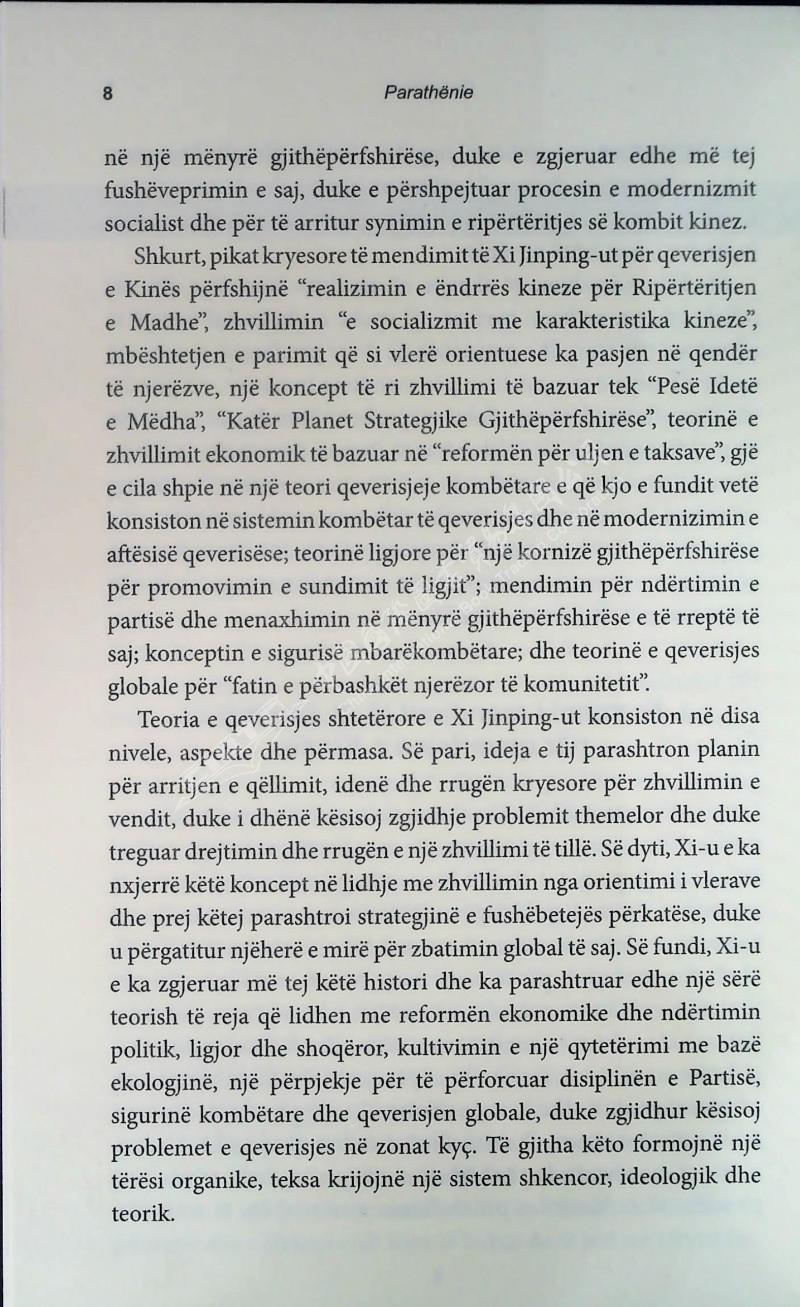 8 Parathënie

në një mënyrë gjithëpërfshirëse, duke e zgjeruar edhe më tej fushëveprimin e saj, duke e përshpejtuar procesin e modernizmit socialist dhe për të arritur synimin e ripërtëritjes së kombit kinez.

Shkurt, pikat kryesore të mendimit të Xi Jinping-ut për qeverisjen e Kinës përfshijnë "realizimin e ëndrrës kineze për Ripërtëritjen e Madhe", zhvillimin "e socializmit me karakteristika kineze", mbështetjen e parimit që si vlerë orientuese ka pasjen në qendër të njerëzve, një koncept të ri zhvillimi të bazuar tek "Pesë Idetë e Mëdha", "Katër Planet Strategjike Gjithëpërfshirëse", teorinë e zhvillimit ekonomik të bazuar në "reformën për uljen e taksave", gjë e cila shpie në një teori qeverisjeje kombëtare e që kjo e fundit vetë konsiston në sistemin kombëtar të qeverisjes dhe në modernizimin e aftësisë qeverisëse; teorinë ligjore për "një kornizë gjithëpërfshirëse për promovimin e sundimit të ligjit"; mendimin për ndërtimin e partisë dhe menaxhimin në mënyrë gjithëpërfshirëse e të rreptë të saj; konceptin e sigurisë mbarëkombëtare; dhe teorinë e qeverisjes globale për "fatin e përbashkët njerëzor të komunitetit".

Teoria e qeverisjes shtetërore e Xi Jinping-ut konsiston në disa nivele, aspekte dhe përmasa. Së pari, ideja e tij parashtron planin për arritjen e qëllimit, idenë dhe rrugën kryesore për zhvillimin e vendit, duke i dhënë kësisoj zgjidhje problemit themelor dhe duke treguar drejtimin dhe rrugën e një zhvillimi të tillë. Së dyti, Xi-u e ka nxjerrë këtë koncept në lidhje me zhvillimin nga orientimi i vlerave dhe prej këtej parashtroi strategjinë e fushëbetejës përkatëse, duke u përgatitur njëherë e mirë për zbatimin global të saj. Së fundi, Xi-u e ka zgjeruar më tej këtë histori dhe ka parashtruar edhe një sërë teorish të reja që lidhen me reformën ekonomike dhe ndërtimin politik, ligjor dhe shoqëror, kultivimin e një qytetërimi me bazë ekologjinë, një përpjekje për të përforcuar disiplinën e Partisë, sigurinë kombëtare dhe qeverisjen globale, duke zgjidhur kësisoj problemet e qeverisjes në zonat kyç. Të gjitha këto formojnë një tërësi organike, teksa krijojnë një sistem shkencor, ideologjik dhe teorik.